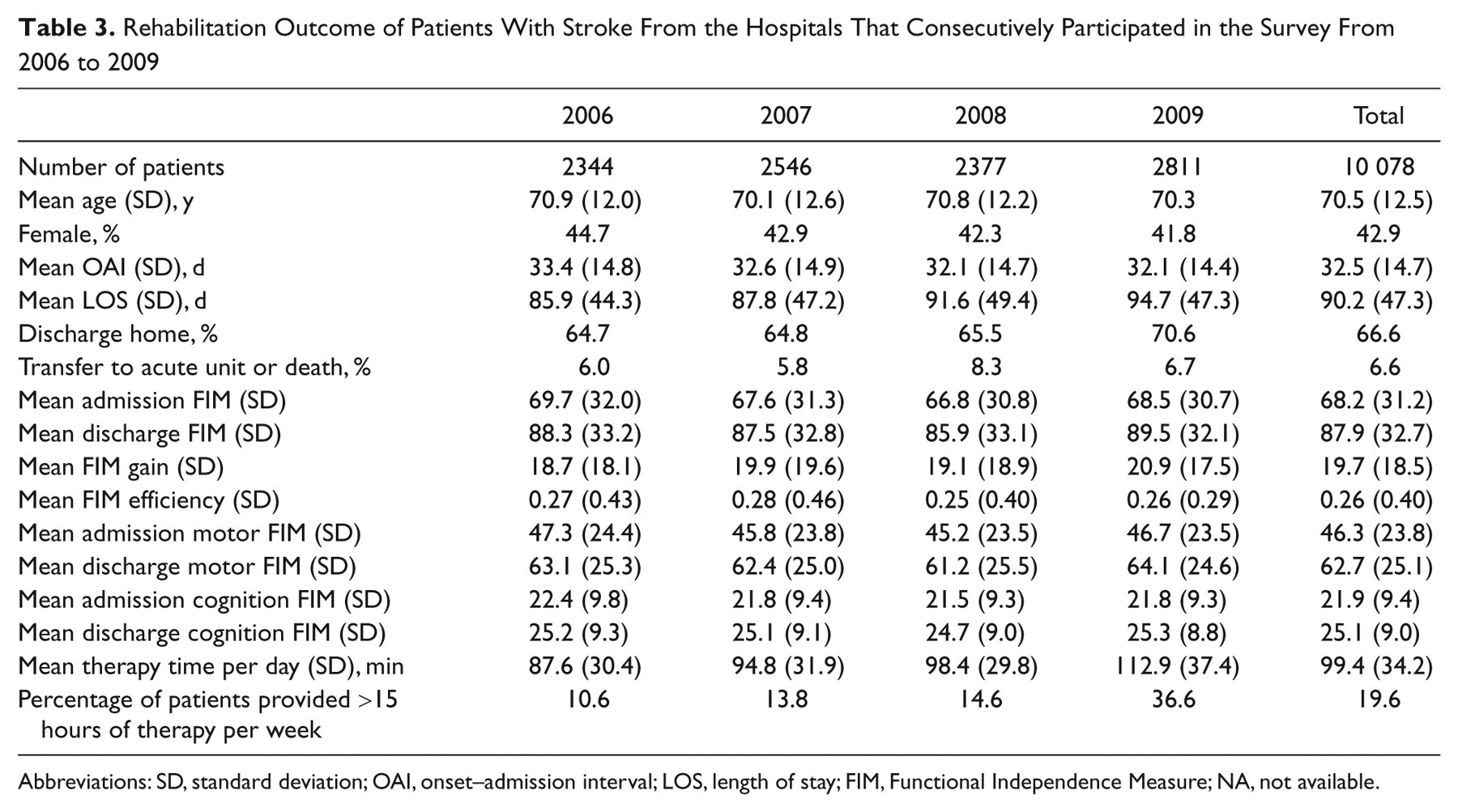 Table 3. Rehabilitation Outcome of Patients With Stroke From the Hospitals That Consecutively Participated in the Survey From 2006 to 2009

| | 2006 | 2007 | 2008 | 2009 | Total |
|---|---|---|---|---|---|
| Number of patients | 2344 | 2546 | 2377 | 2811 | 10 078 |
| Mean age (SD), y | 70.9 (12.0) | 70.1 (12.6) | 70.8 (12.2) | 70.3 | 70.5 (12.5) |
| Female, % | 44.7 | 42.9 | 42.3 | 41.8 | 42.9 |
| Mean OAI (SD), d | 33.4 (14.8) | 32.6 (14.9) | 32.1 (14.7) | 32.1 (14.4) | 32.5 (14.7) |
| Mean LOS (SD), d | 85.9 (44.3) | 87.8 (47.2) | 91.6 (49.4) | 94.7 (47.3) | 90.2 (47.3) |
| Discharge home, % | 64.7 | 64.8 | 65.5 | 70.6 | 66.6 |
| Transfer to acute unit or death, % | 6.0 | 5.8 | 8.3 | 6.7 | 6.6 |
| Mean admission FIM (SD) | 69.7 (32.0) | 67.6 (31.3) | 66.8 (30.8) | 68.5 (30.7) | 68.2 (31.2) |
| Mean discharge FIM (SD) | 88.3 (33.2) | 87.5 (32.8) | 85.9 (33.1) | 89.5 (32.1) | 87.9 (32.7) |
| Mean FIM gain (SD) | 18.7 (18.1) | 19.9 (19.6) | 19.1 (18.9) | 20.9 (17.5) | 19.7 (18.5) |
| Mean FIM efficiency (SD) | 0.27 (0.43) | 0.28 (0.46) | 0.25 (0.40) | 0.26 (0.29) | 0.26 (0.40) |
| Mean admission motor FIM (SD) | 47.3 (24.4) | 45.8 (23.8) | 45.2 (23.5) | 46.7 (23.5) | 46.3 (23.8) |
| Mean discharge motor FIM (SD) | 63.1 (25.3) | 62.4 (25.0) | 61.2 (25.5) | 64.1 (24.6) | 62.7 (25.1) |
| Mean admission cognition FIM (SD) | 22.4 (9.8) | 21.8 (9.4) | 21.5 (9.3) | 21.8 (9.3) | 21.9 (9.4) |
| Mean discharge cognition FIM (SD) | 25.2 (9.3) | 25.1 (9.1) | 24.7 (9.0) | 25.3 (8.8) | 25.1 (9.0) |
| Mean therapy time per day (SD), min | 87.6 (30.4) | 94.8 (31.9) | 98.4 (29.8) | 112.9 (37.4) | 99.4 (34.2) |
| Percentage of patients provided >15 hours of therapy per week | 10.6 | 13.8 | 14.6 | 36.6 | 19.6 |

Abbreviations: SD, standard deviation; OAI, onset–admission interval; LOS, length of stay; FIM, Functional Independence Measure; NA, not available.